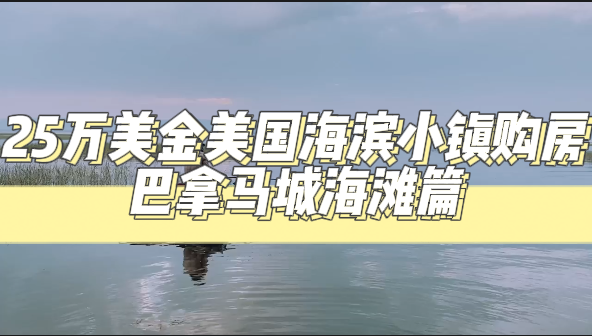 25万美金美国海滨小镇购房
巴拿马城海滩篇